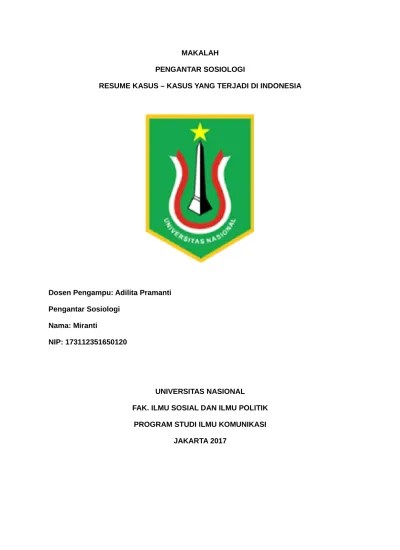 MAKALAH

PENGANTAR SOSIOLOGI

RESUME KASUS – KASUS YANG TERJADI DI INDONESIA

UNIVERSITAS NASIONAL

Dosen Pengampu: Adilita Pramanti

Pengantar Sosiologi

Nama: Miranti

NIP: 173112351650120

UNIVERSITAS NASIONAL

FAK. ILMU SOSIAL DAN ILMU POLITIK

PROGRAM STUDI ILMU KOMUNIKASI

JAKARTA 2017